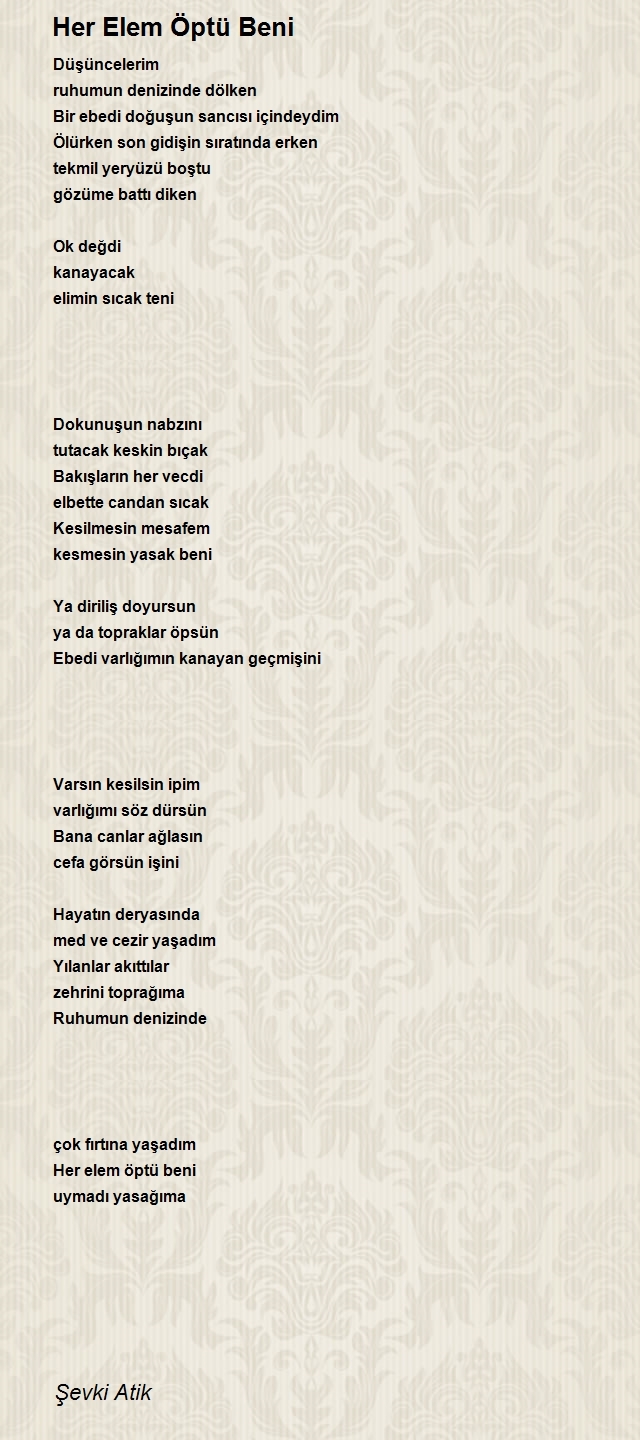 Her Elem Öptü Beni

Düşüncelerim
ruhumun denizinde dölken
Bir ebedi doğuşun sancısı içindeydim
Ölürken son gidişin sıratında erken
tekmil yeryüzü boştu
gözüme battı diken

Ok değdi
kanayacak
elimin sıcak teni

Dokunuşun nabzını
tutacak keskin bıçak
Bakışların her vecdi
elbette candan sıcak
Kesilmesin mesafem
kesmesin yasak beni

Ya diriliş doyursun
ya da topraklar öpsün
Ebedi varlığımın kanayan geçmişini

Varsın kesilsin ipim
varlığımı söz dürsün
Bana canlar ağlasın
cefa görsün işini

Hayatın deryasında
med ve cezir yaşadım
Yılanlar akıttılar
zehrini toprağıma
Ruhumun denizinde

çok fırtına yaşadım
Her elem öptü beni
uymadı yasağıma

Şevki Atik